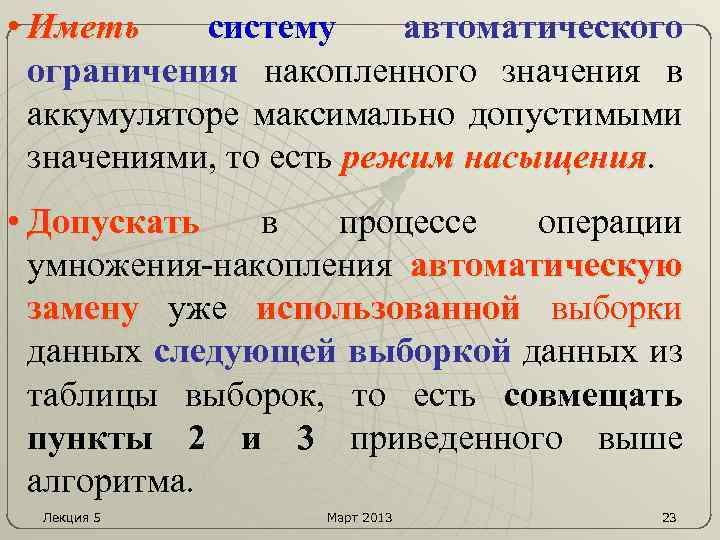 • Иметь систему автоматического ограничения накопленного значения в аккумуляторе максимально допустимыми значениями, то есть режим насыщения.

• Допускать в процессе операции умножения-накопления автоматическую замену уже использованной выборки данных следующей выборкой данных из таблицы выборок, то есть совмещать пункты 2 и 3 приведенного выше алгоритма.

Лекция 5

Март 2013

23